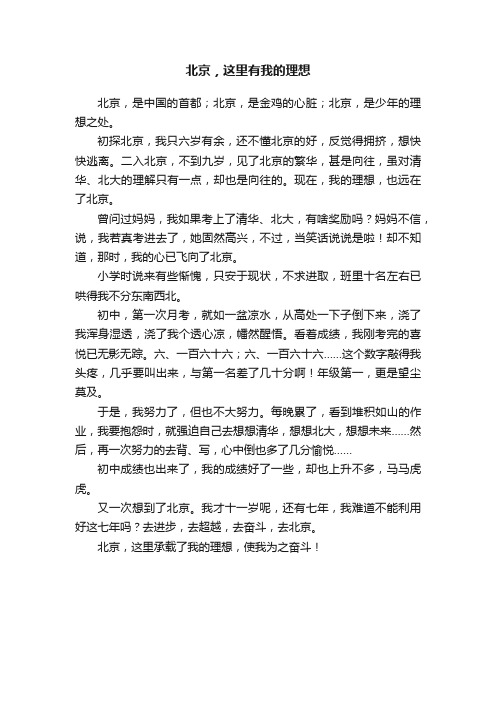 北京，这里有我的理想

北京，是中国的首都；北京，是金鸡的心脏；北京，是少年的理想之处。

初探北京，我只六岁有余，还不懂北京的好，反觉得拥挤，想快快逃离。二入北京，不到九岁，见了北京的繁华，甚是向往，虽对清华、北大的理解只有一点，却也是向往的。现在，我的理想，也远在了北京。

曾问过妈妈，我如果考上了清华、北大，有啥奖励吗？妈妈不信，说，我若真考进去了，她固然高兴，不过，当笑话说说是啦！却不知道，那时，我的心已飞向了北京。

小学时说来有些惭愧，只安于现状，不求进取，班里十名左右已哄得我不分东南西北。

初中，第一次月考，就如一盆凉水，从高处一下子倒下来，浇了我浑身湿透，浇了我个透心凉，幡然醒悟。看着成绩，我刚考完的喜悦已无影无踪。六、一百六十六；六、一百六十六……这个数字敲得我头疼，几乎要叫出来，与第一名差了几十分啊！年级第一，更是望尘莫及。

于是，我努力了，但也不大努力。每晚累了，看到堆积如山的作业，我要抱怨时，就强迫自己去想想清华，想想北大，想想未来……然后，再一次努力的去背、写，心中倒也多了几分愉悦……

初中成绩也出来了，我的成绩好了一些，却也上升不多，马马虎虎。

又一次想到了北京。我才十一岁呢，还有七年，我难道不能利用好这七年吗？去进步，去超越，去奋斗，去北京。

北京，这里承载了我的理想，使我为之奋斗！